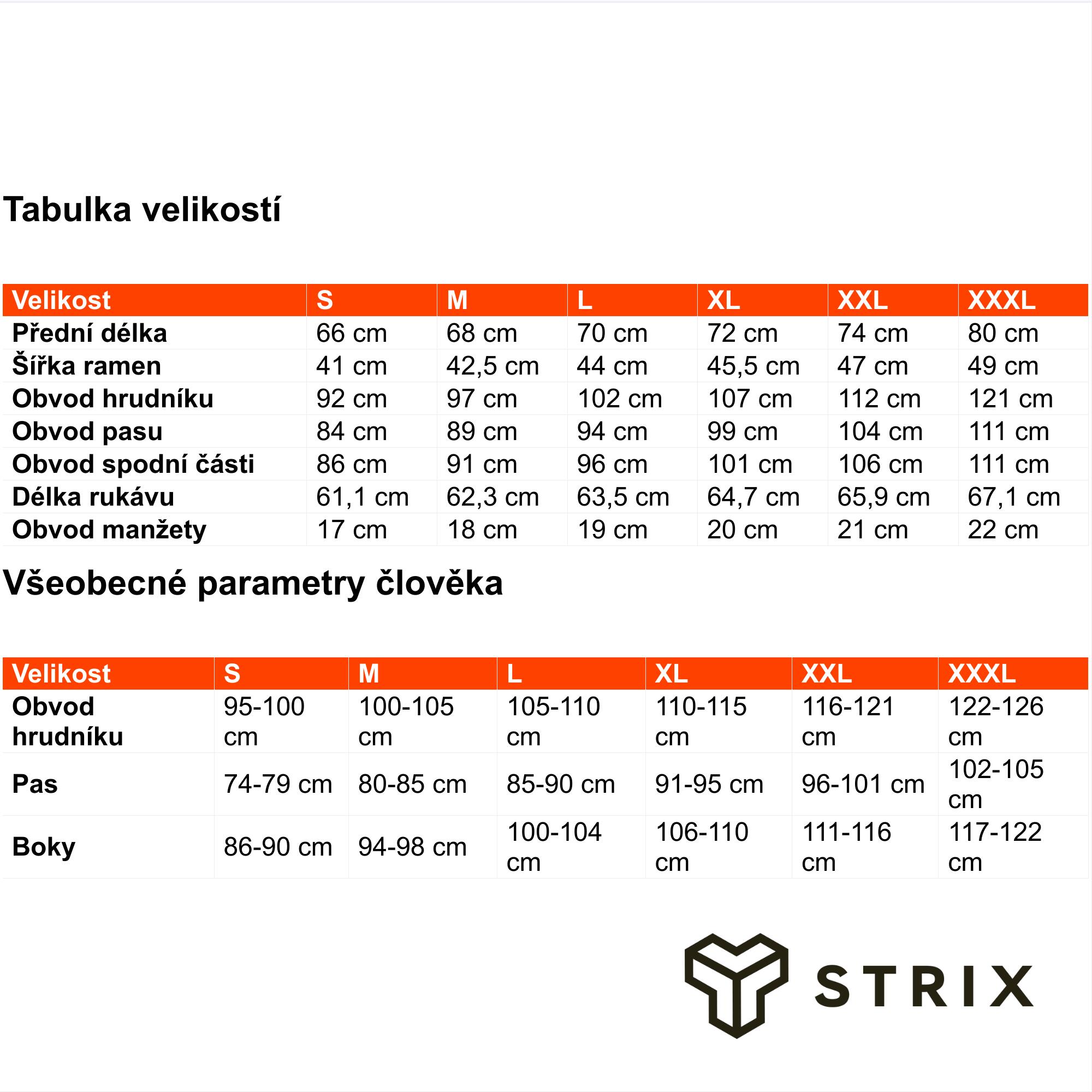 Tabulka velikostí

| Velikost | S | M | L | XL | XXL | XXXL |
|---|---|---|---|---|---|---|
| Přední délka | 66 cm | 68 cm | 70 cm | 72 cm | 74 cm | 80 cm |
| Šířka ramen | 41 cm | 42,5 cm | 44 cm | 45,5 cm | 47 cm | 49 cm |
| Obvod hrudníku | 92 cm | 97 cm | 102 cm | 107 cm | 112 cm | 121 cm |
| Obvod pasu | 84 cm | 89 cm | 94 cm | 99 cm | 104 cm | 111 cm |
| Obvod spodní části | 86 cm | 91 cm | 96 cm | 101 cm | 106 cm | 111 cm |
| Délka rukávu | 61,1 cm | 62,3 cm | 63,5 cm | 64,7 cm | 65,9 cm | 67,1 cm |
| Obvod manžety | 17 cm | 18 cm | 19 cm | 20 cm | 21 cm | 22 cm |

Všeobecné parametry člověka

| Velikost | S | M | L | XL | XXL | XXXL |
|---|---|---|---|---|---|---|
| Obvod hrudníku | 95-100 cm | 100-105 cm | 105-110 cm | 110-115 cm | 116-121 cm | 122-126 cm |
| Pas | 74-79 cm | 80-85 cm | 85-90 cm | 91-95 cm | 96-101 cm | 102-105 cm |
| Boky | 86-90 cm | 94-98 cm | 100-104 cm | 106-110 cm | 111-116 cm | 117-122 cm |

STRIX